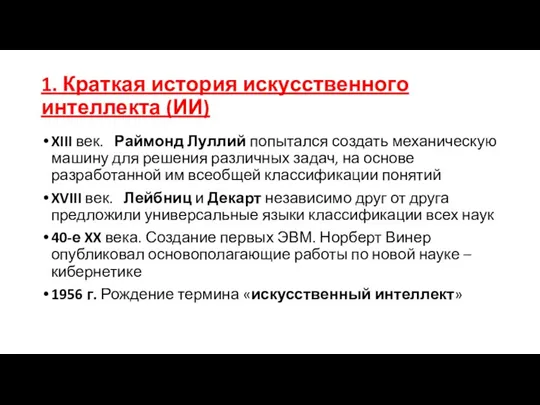 1. Краткая история искусственного интеллекта (ИИ)

• XIII век. Раймонд Луллий попытался создать механическую машину для решения различных задач, на основе разработанной им всеобщей классификации понятий

• XVIII век. Лейбниц и Декарт независимо друг от друга предложили универсальные языки классификации всех наук

• 40-е XX века. Создание первых ЭВМ. Норберт Винер опубликовал основополагающие работы по новой науке – кибернетике

• 1956 г. Рождение термина «искусственный интеллект»